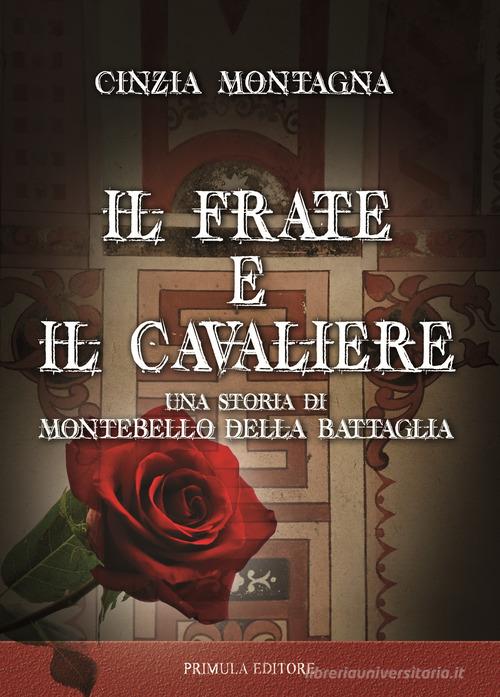 CINZIA MONTAGNA

IL FRATE
E
IL CAVALIERE

UNA STORIA DI
MONTEBELLO DELLA BATTAGLIA

PRIMULA EDITORE

libreriauniversitaria.it